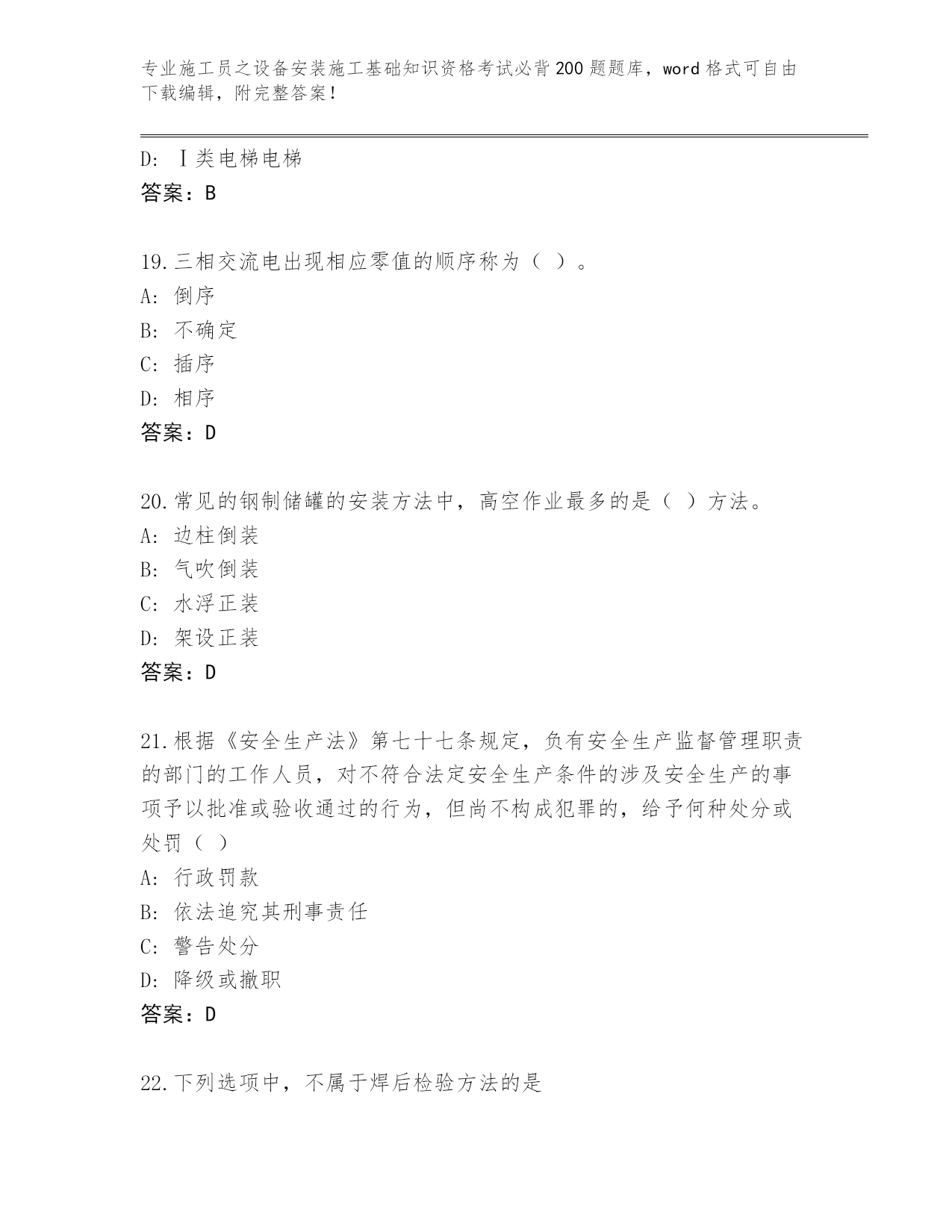 专业施工员之设备安装施工基础知识资格考试必背200题题库，word格式可自由下载编辑，附完整答案！

D: Ⅰ类电梯电梯
答案：B

19.三相交流电出现相应零值的顺序称为（ ）。
A: 倒序
B: 不确定
C: 插序
D: 相序
答案：D

20.常见的钢制储罐的安装方法中，高空作业最多的是（ ）方法。
A: 边柱倒装
B: 气吹倒装
C: 水浮正装
D: 架设正装
答案：D

21.根据《安全生产法》第七十七条规定，负有安全生产监督管理职责的部门的工作人员，对不符合法定安全生产条件的涉及安全生产的事项予以批准或验收通过的行为，但尚不构成犯罪的，给予何种处分或处罚（ ）
A: 行政罚款
B: 依法追究其刑事责任
C: 警告处分
D: 降级或撤职
答案：D

22.下列选项中，不属于焊后检验方法的是